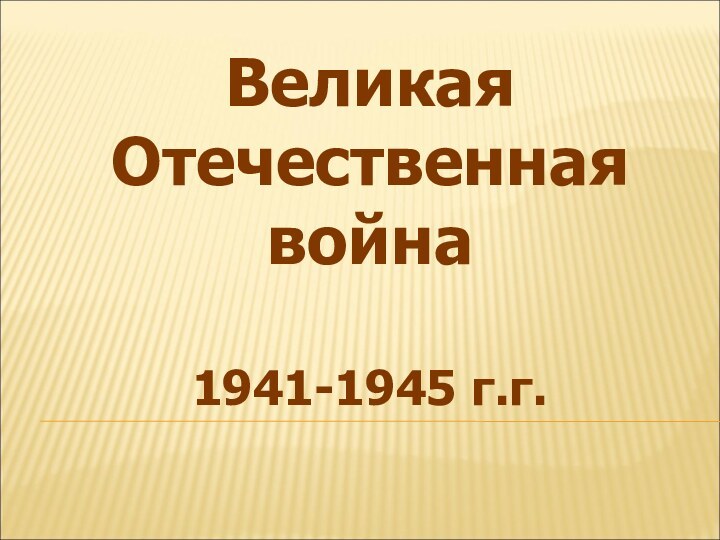 Великая Отечественная война

1941-1945 г.г.